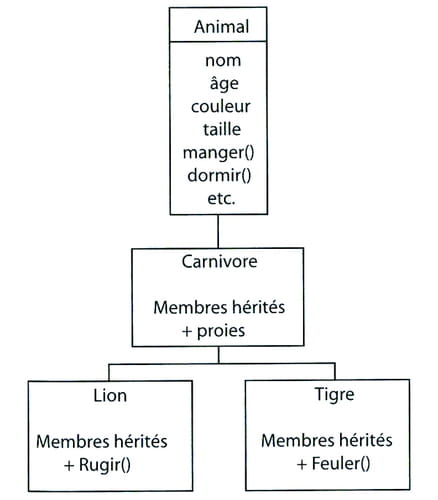 Animal

nom
âge
couleur
taille
manger()
dormir()
etc.

Carnivore

Membres hérités
+ proies

Lion

Membres hérités
+ Rugir()

Tigre

Membres hérités
+ Feuler()